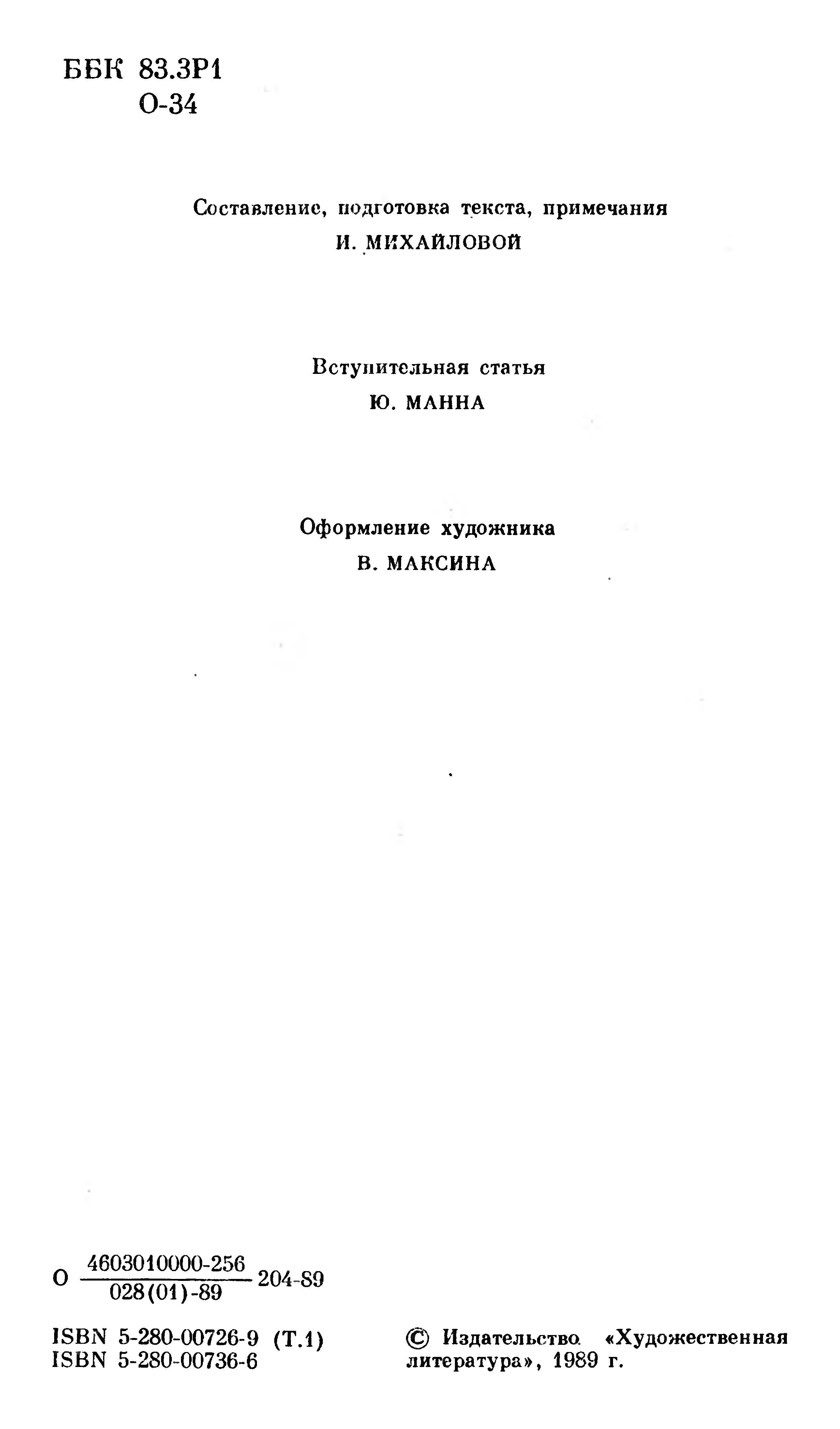 ББК 83.3Р1
О-34

Составление, подготовка текста, примечания
И. МИХАЙЛОВОЙ

Вступительная статья
Ю. МАННА

Оформление художника
В. МАКСИНА

О $\frac{4603010000-256}{028(01)-89}$ 204-89

ISBN 5-280-00726-9 (Т.1)
ISBN 5-280-00736-6

© Издательство «Художественная литература», 1989 г.